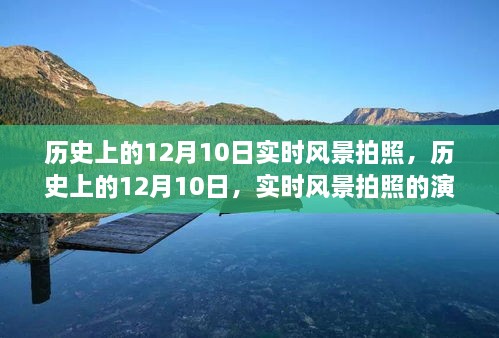 历史上的12月10日实时风景拍照，历史上的12月10日，实时风景拍照的演